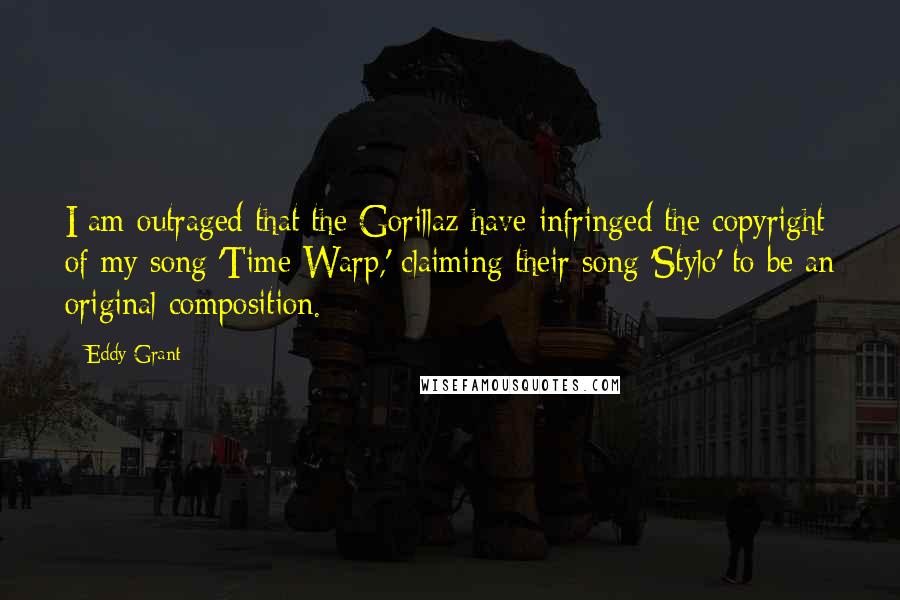 I am outraged that the Gorillaz have infringed the copyright of my song 'Time Warp,' claiming their song 'Stylo' to be an original composition.

Eddy Grant

WISEFAMOUSQUOTES.COM